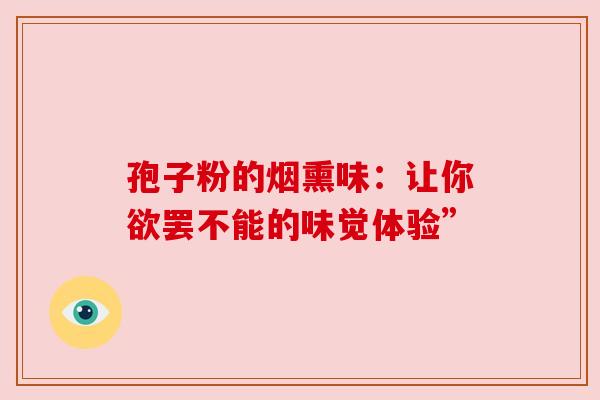 孢子粉的烟熏味：让你欲罢不能的味觉体验”